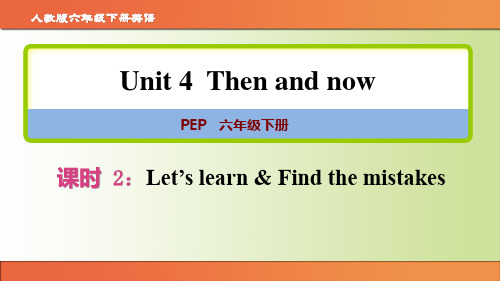 人教版六年级下册英语

Unit 4 Then and now

PEP 六年级下册

课时 2：Let’s learn & Find the mistakes